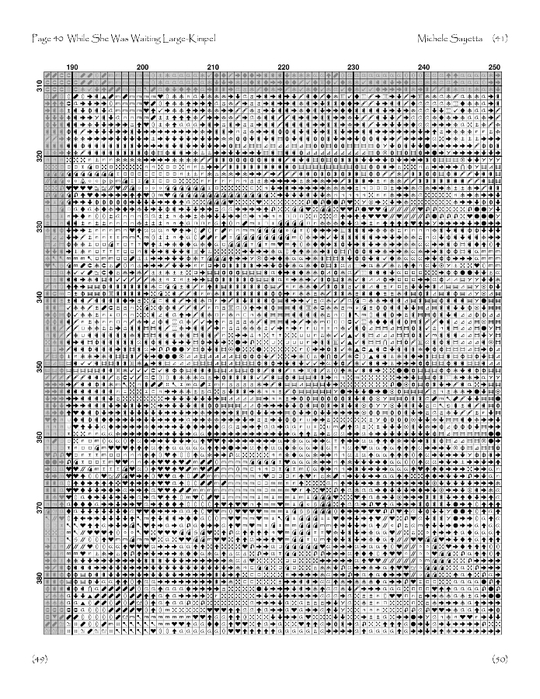 Page 40 While She Was Waiting Large-Kimpel

Michele Sayetta (41)

190 200 210 220 230 240 250

310 320 330 340 350 360 370 380

(49)

(50)